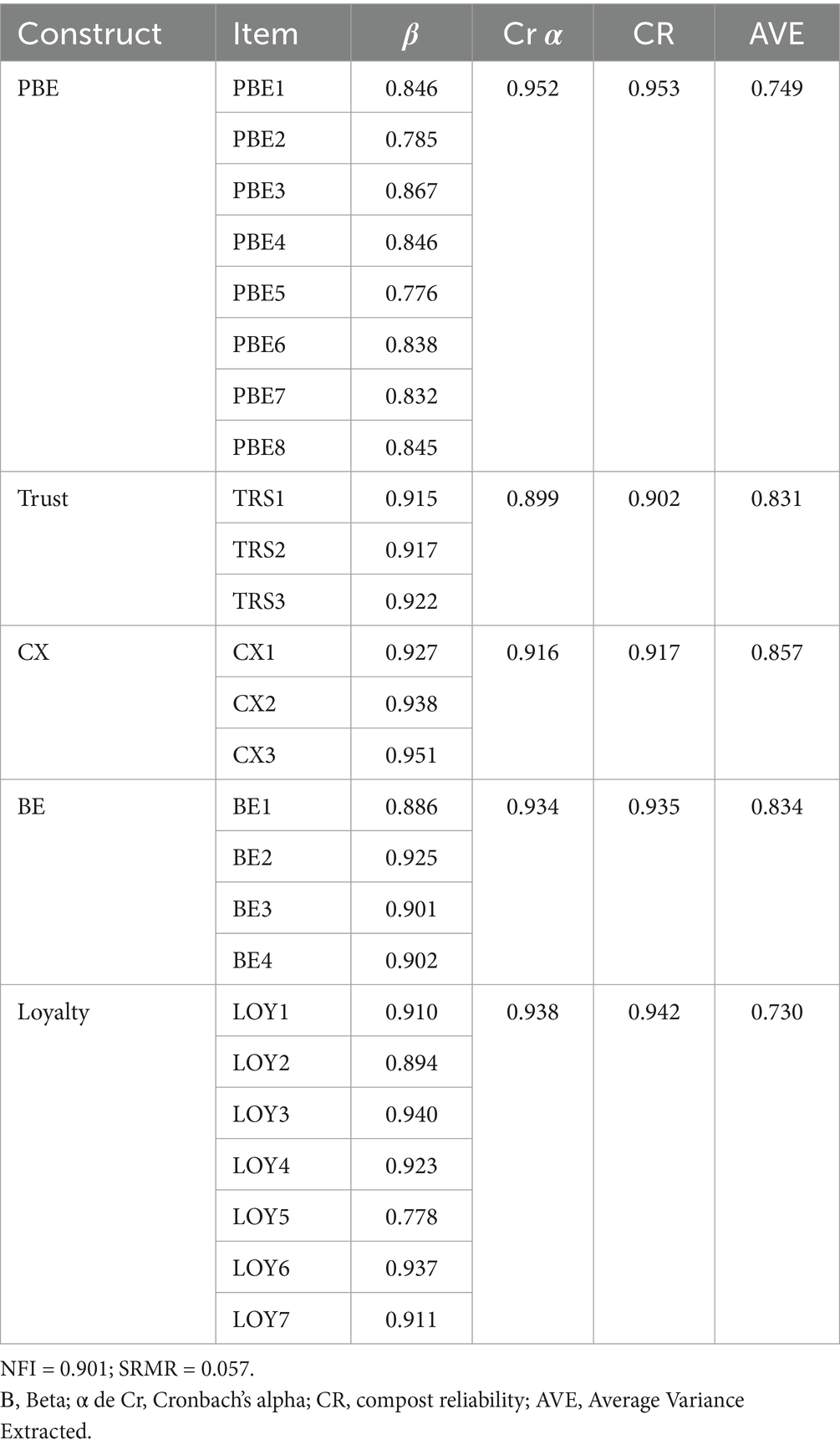 | Construct | Item | $\beta$ | Cr $\alpha$ | CR | AVE |
|---|---|---|---|---|---|
| PBE | PBE1 | 0.846 | 0.952 | 0.953 | 0.749 |
| | PBE2 | 0.785 | | | |
| | PBE3 | 0.867 | | | |
| | PBE4 | 0.846 | | | |
| | PBE5 | 0.776 | | | |
| | PBE6 | 0.838 | | | |
| | PBE7 | 0.832 | | | |
| | PBE8 | 0.845 | | | |
| Trust | TRS1 | 0.915 | 0.899 | 0.902 | 0.831 |
| | TRS2 | 0.917 | | | |
| | TRS3 | 0.922 | | | |
| CX | CX1 | 0.927 | 0.916 | 0.917 | 0.857 |
| | CX2 | 0.938 | | | |
| | CX3 | 0.951 | | | |
| BE | BE1 | 0.886 | 0.934 | 0.935 | 0.834 |
| | BE2 | 0.925 | | | |
| | BE3 | 0.901 | | | |
| | BE4 | 0.902 | | | |
| Loyalty | LOY1 | 0.910 | 0.938 | 0.942 | 0.730 |
| | LOY2 | 0.894 | | | |
| | LOY3 | 0.940 | | | |
| | LOY4 | 0.923 | | | |
| | LOY5 | 0.778 | | | |
| | LOY6 | 0.937 | | | |
| | LOY7 | 0.911 | | | |

NFI = 0.901; SRMR = 0.057.

B, Beta; α de Cr, Cronbach's alpha; CR, compost reliability; AVE, Average Variance Extracted.